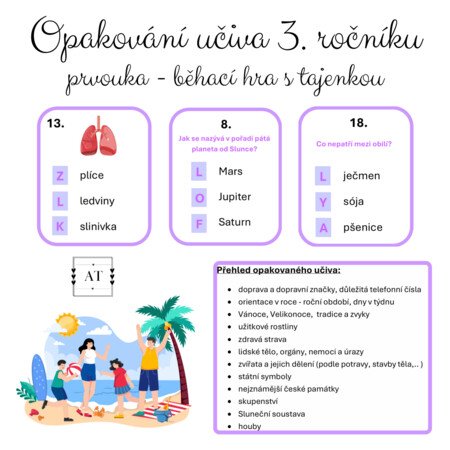 Opakování učiva 3. ročníku

prvouka - běhací hra s tajenkou

13.

Z plíce

L ledviny

K slinivka

8.

Jak se nazývá v pořadí pátá planeta od Slunce?

L Mars

O Jupiter

F Saturn

18.

Co nepatří mezi obilí?

L ječmen

Y sója

A pšenice

AT

Přehled opakovaného učiva:

• doprava a dopravní značky, důležitá telefonní čísla
• orientace v roce - roční období, dny v týdnu
• Vánoce, Velikonoce, tradice a zvyky
• užitkové rostliny
• zdravá strava
• lidské tělo, orgány, nemoci a úrazy
• zvířata a jejich dělení (podle potravy, stavby těla,.. )
• státní symboly
• nejznámější české památky
• skupenství
• Sluneční soustava
• houby